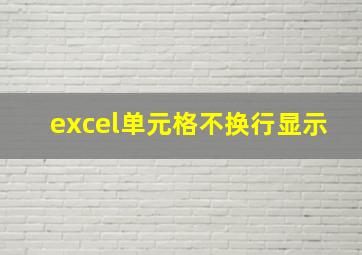 excel单元格不换行显示